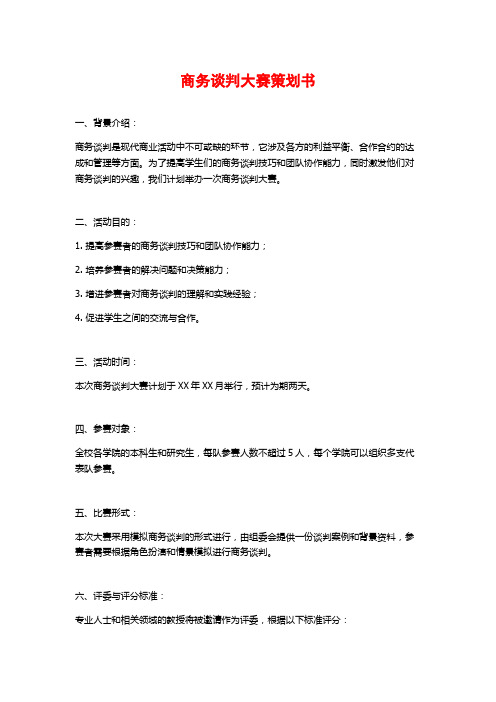 商务谈判大赛策划书

一、背景介绍：

商务谈判是现代商业活动中不可或缺的环节，它涉及各方的利益平衡、合作合约的达成和管理等方面。为了提高学生们的商务谈判技巧和团队协作能力，同时激发他们对商务谈判的兴趣，我们计划举办一次商务谈判大赛。

二、活动目的：

1. 提高参赛者的商务谈判技巧和团队协作能力；

2. 培养参赛者的解决问题和决策能力；

3. 增进参赛者对商务谈判的理解和实践经验；

4. 促进学生之间的交流与合作。

三、活动时间：

本次商务谈判大赛计划于 XX 年 XX 月举行，预计为期两天。

四、参赛对象：

全校各学院的本科生和研究生，每队参赛人数不超过 5 人，每个学院可以组织多支代表队参赛。

五、比赛形式：

本次大赛采用模拟商务谈判的形式进行，由组委会提供一份谈判案例和背景资料，参赛者需要根据角色扮演和情景模拟进行商务谈判。

六、评委与评分标准：

专业人士和相关领域的教授将被邀请作为评委，根据以下标准评分：